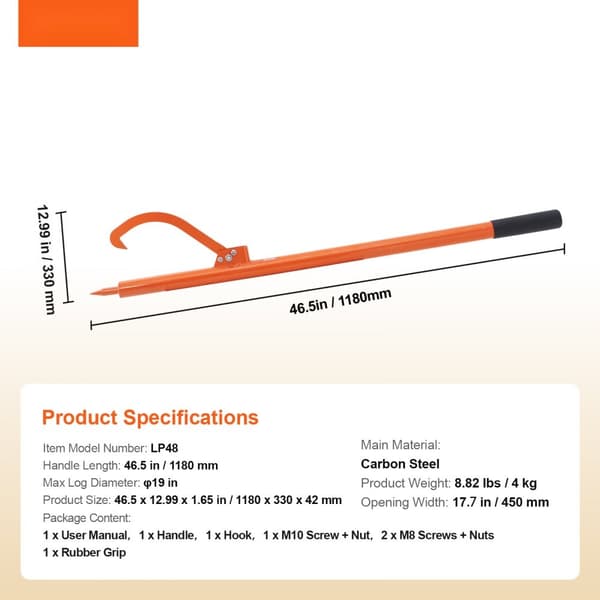 12.99 in / 330 mm

46.5in / 1180mm

Product Specifications

Item Model Number: LP48
Handle Length: 46.5 in / 1180 mm
Max Log Diameter: φ19 in
Product Size: 46.5 x 12.99 x 1.65 in / 1180 x 330 x 42 mm
Package Content:
1 x User Manual, 1 x Handle, 1 x Hook, 1 x M10 Screw + Nut, 2 x M8 Screws + Nuts
1 x Rubber Grip

Main Material:
Carbon Steel
Product Weight: 8.82 lbs / 4 kg
Opening Width: 17.7 in / 450 mm